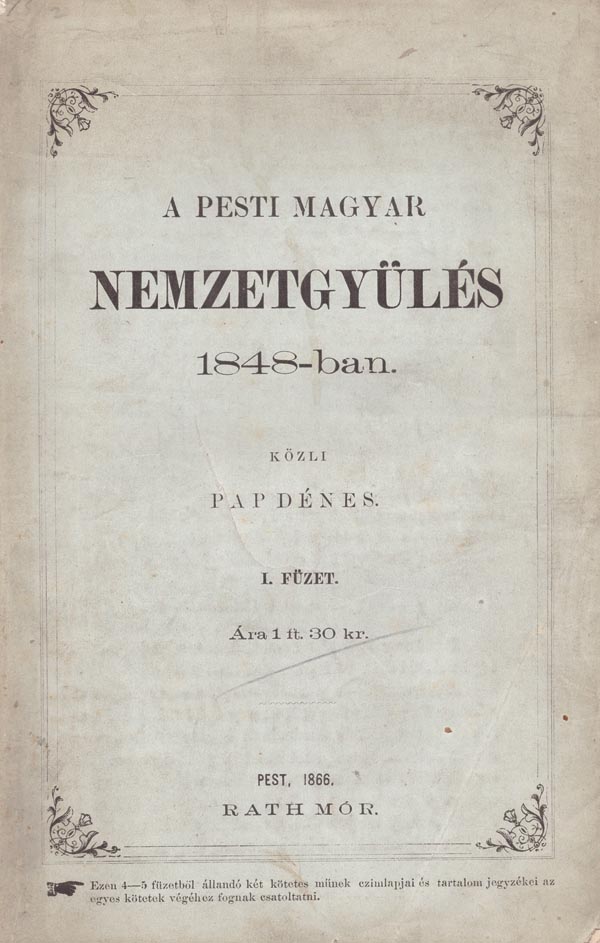 A PESTI MAGYAR

NEMZETGYÜLÉS

1848-ban.

KÖZLI

PAP DÉNES.

I. FÜZET.

Ára 1 ft. 30 kr.

PEST, 1866.

RATH MÓR.

Ezen 4—5 füzetből állandó két kötetes műnek czimlapjai és tartalom jegyzékei az egyes kötetek végéhez fognak csatoltatni.